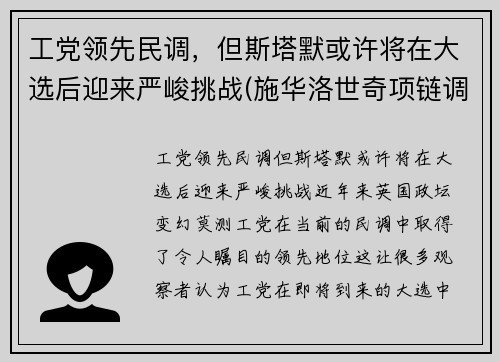 工党领先民调，但斯塔默或许将在大选后迎来严峻挑战(施华洛世奇项链调

工党领先民调但斯塔默或许将在大选后迎来严峻挑战近年来英国政坛变幻莫测工党在当前的民调中取得了令人瞩目的领先地位这让很多观察者认为工党在即将到来的大选中